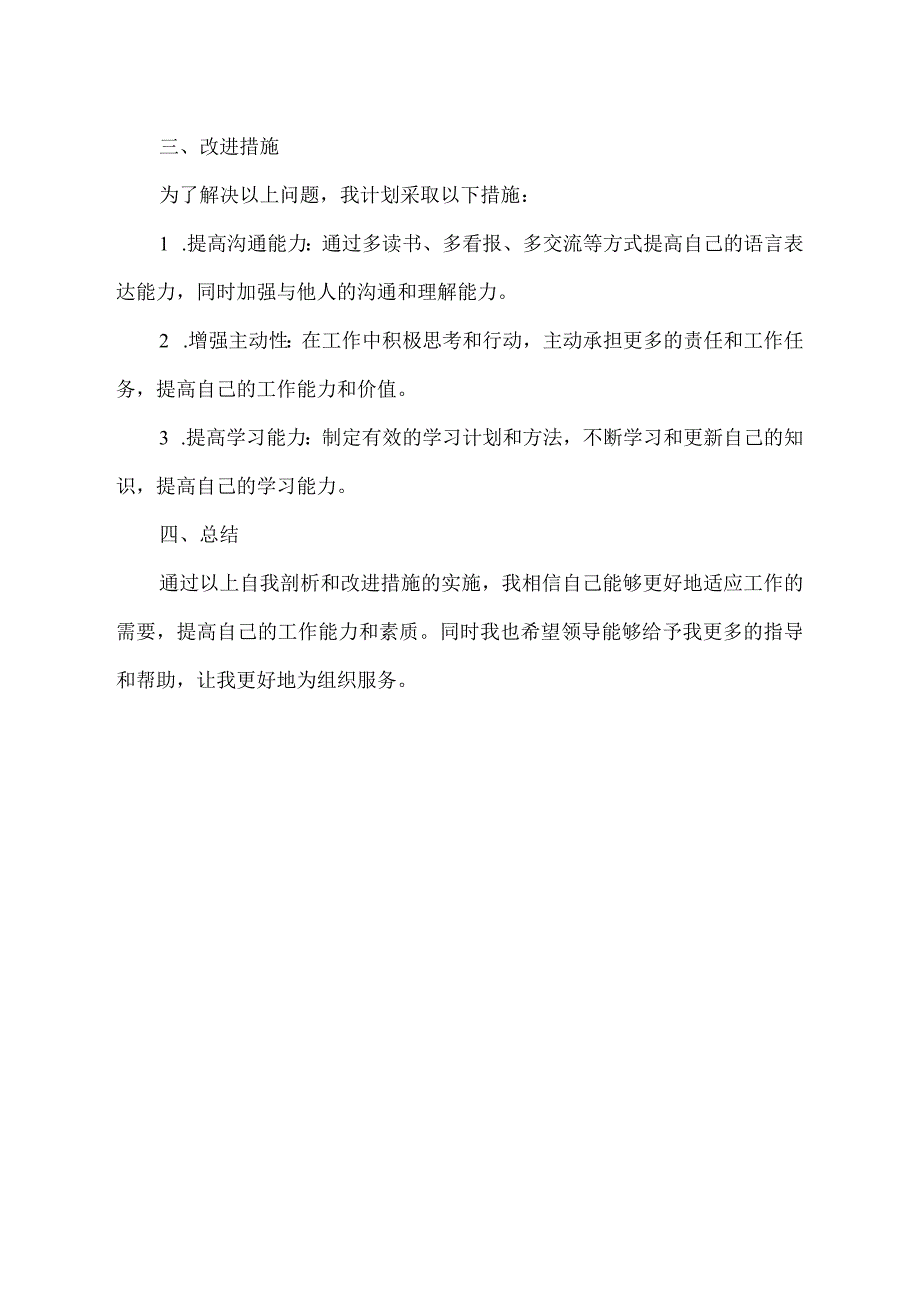 三、改进措施

为了解决以上问题，我计划采取以下措施：

1 .提高沟通能力：通过多读书、多看报、多交流等方式提高自己的语言表达能力，同时加强与他人的沟通和理解能力。

2 .增强主动性：在工作中积极思考和行动，主动承担更多的责任和工作任务，提高自己的工作能力和价值。

3 .提高学习能力：制定有效的学习计划和方法，不断学习和更新自己的知识，提高自己的学习能力。

四、总结

通过以上自我剖析和改进措施的实施，我相信自己能够更好地适应工作的需要，提高自己的工作能力和素质。同时我也希望领导能够给予我更多的指导和帮助，让我更好地为组织服务。